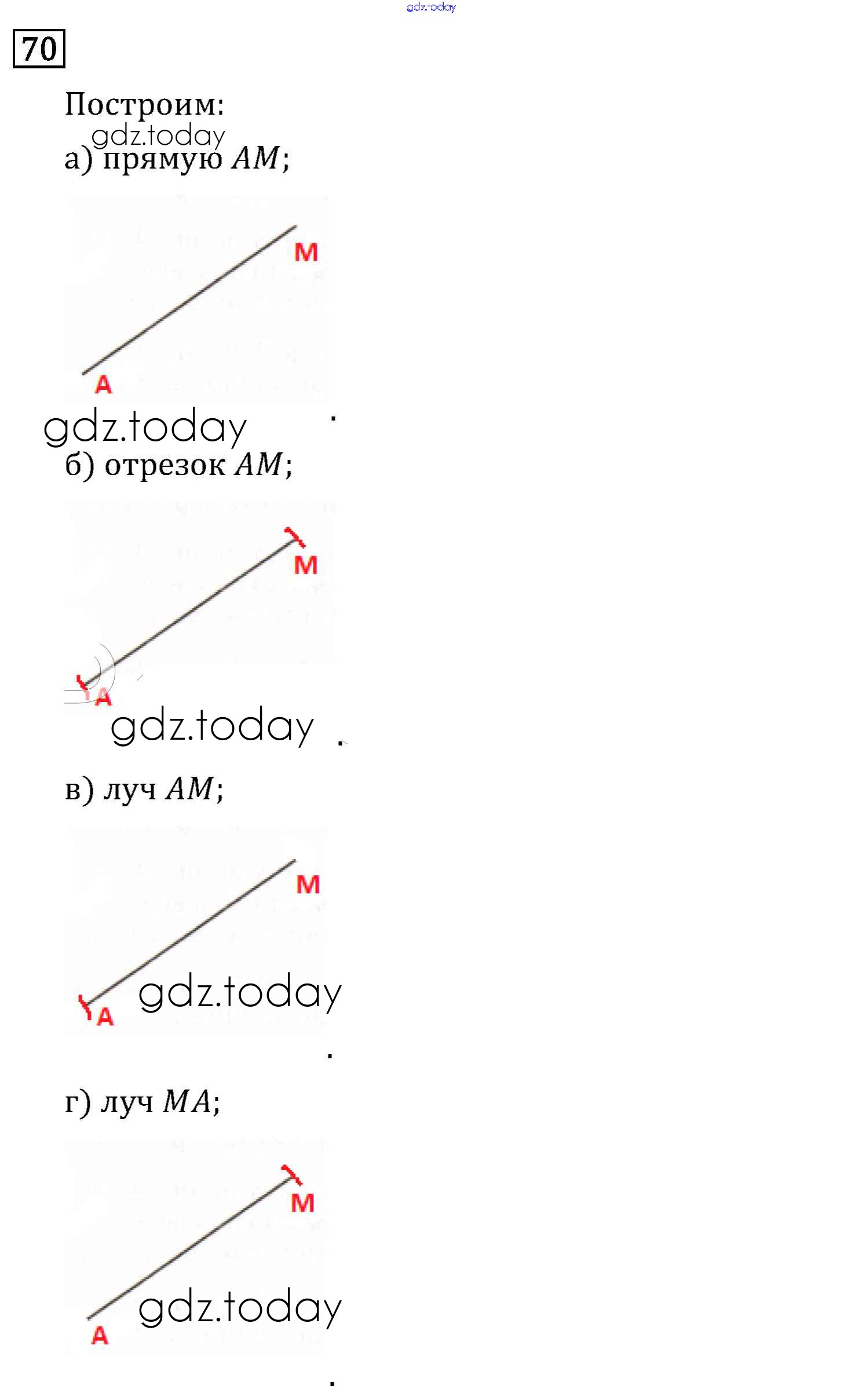 gdz.today

70

Построим:
gdz.today
а) прямую $AM$;

M
A

gdz.today .

б) отрезок $AM$;

M
A

gdz.today .

в) луч $AM$;

M
A
gdz.today

.

г) луч $MA$;

M
A
gdz.today

.